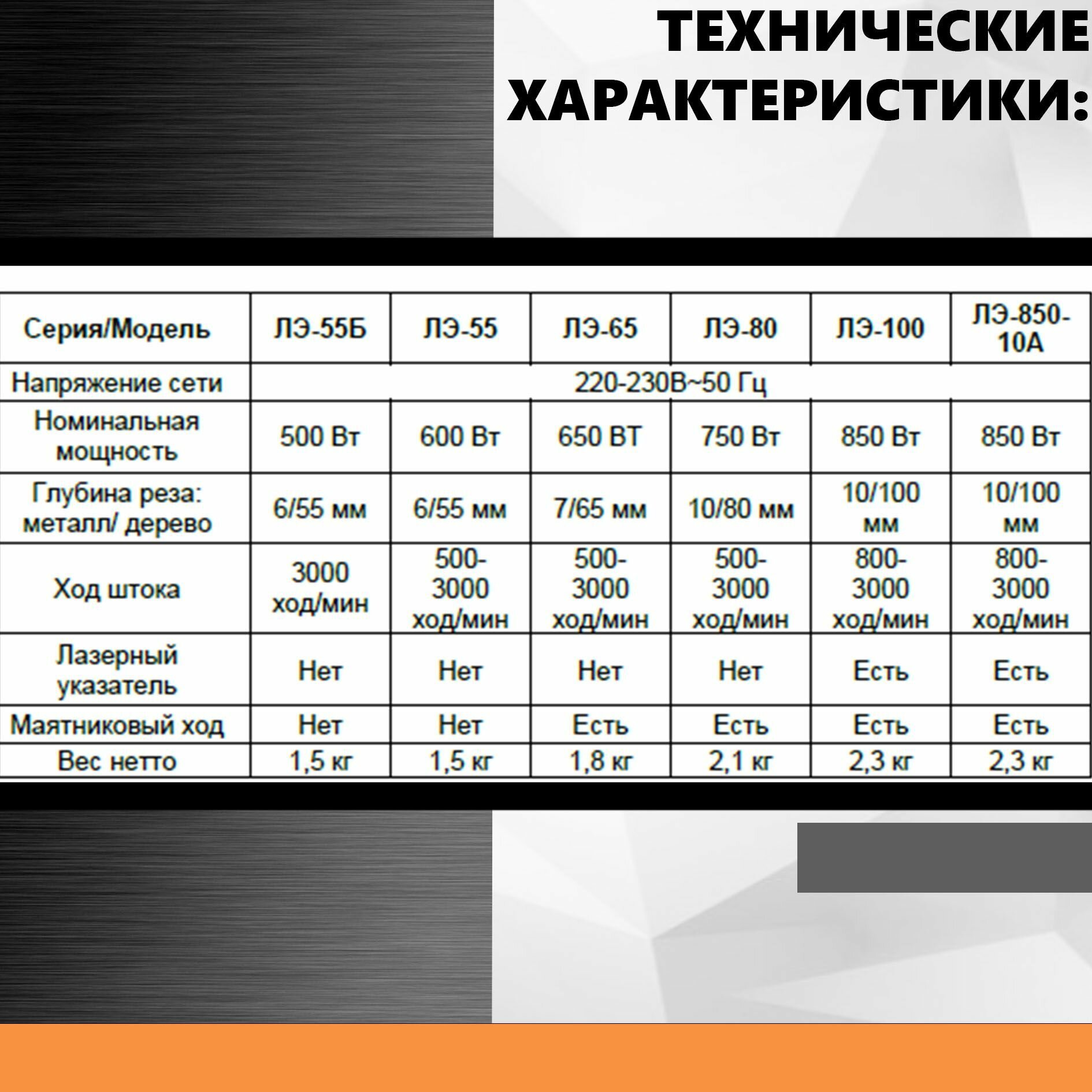 ТЕХНИЧЕСКИЕ ХАРАКТЕРИСТИКИ:

| Серия/Модель | ЛЭ-55Б | ЛЭ-55 | ЛЭ-65 | ЛЭ-80 | ЛЭ-100 | ЛЭ-850-10А |
|---|---|---|---|---|---|---|
| Напряжение сети | 220-230В~50 Гц | | | | | |
| Номинальная мощность | 500 Вт | 600 Вт | 650 ВТ | 750 Вт | 850 Вт | 850 Вт |
| Глубина реза: металл/ дерево | 6/55 мм | 6/55 мм | 7/65 мм | 10/80 мм | 10/100 мм | 10/100 мм |
| Ход штока | 3000 ход/мин | 500-3000 ход/мин | 500-3000 ход/мин | 500-3000 ход/мин | 800-3000 ход/мин | 800-3000 ход/мин |
| Лазерный указатель | Нет | Нет | Нет | Нет | Есть | Есть |
| Маятниковый ход | Нет | Нет | Есть | Есть | Есть | Есть |
| Вес нетто | 1,5 кг | 1,5 кг | 1,8 кг | 2,1 кг | 2,3 кг | 2,3 кг |